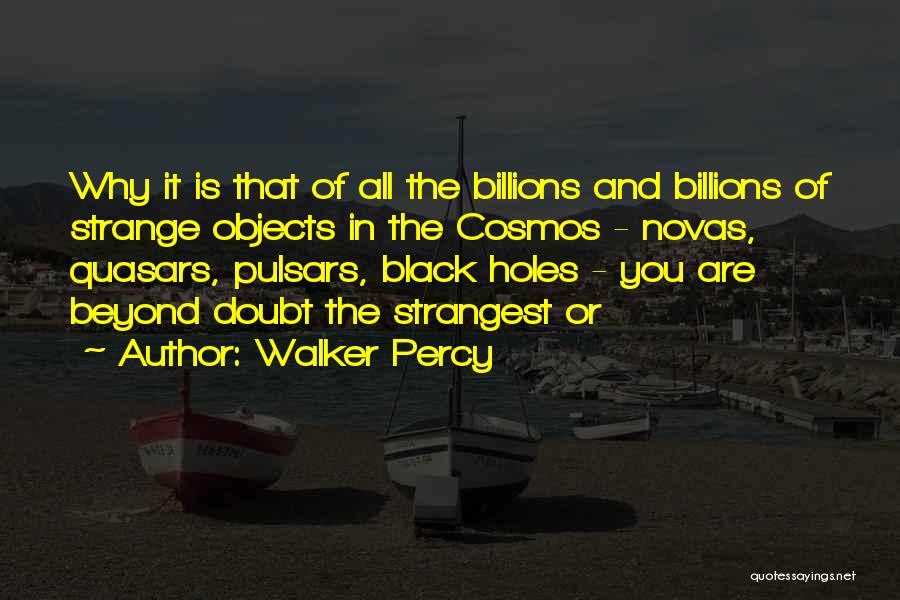 Why it is that of all the billions and billions of strange objects in the Cosmos - novas, quasars, pulsars, black holes - you are beyond doubt the strangest or

~ Author: Walker Percy

quotessayings.net